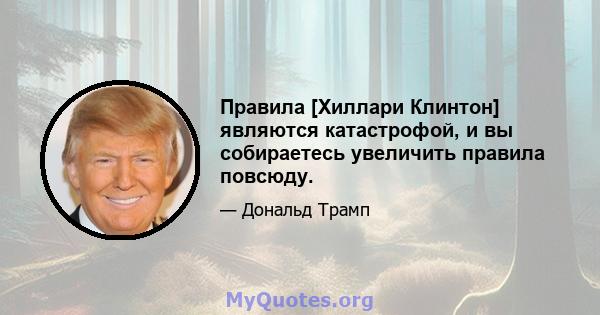 Правила [Хиллари Клинтон] являются катастрофой, и вы собираетесь увеличить правила повсюду.

— Дональд Трамп

MyQuotes.org